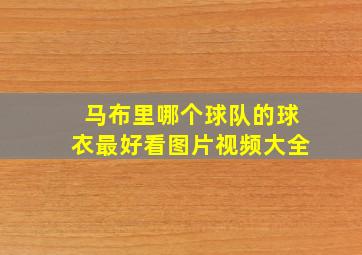 马布里哪个球队的球衣最好看图片视频大全